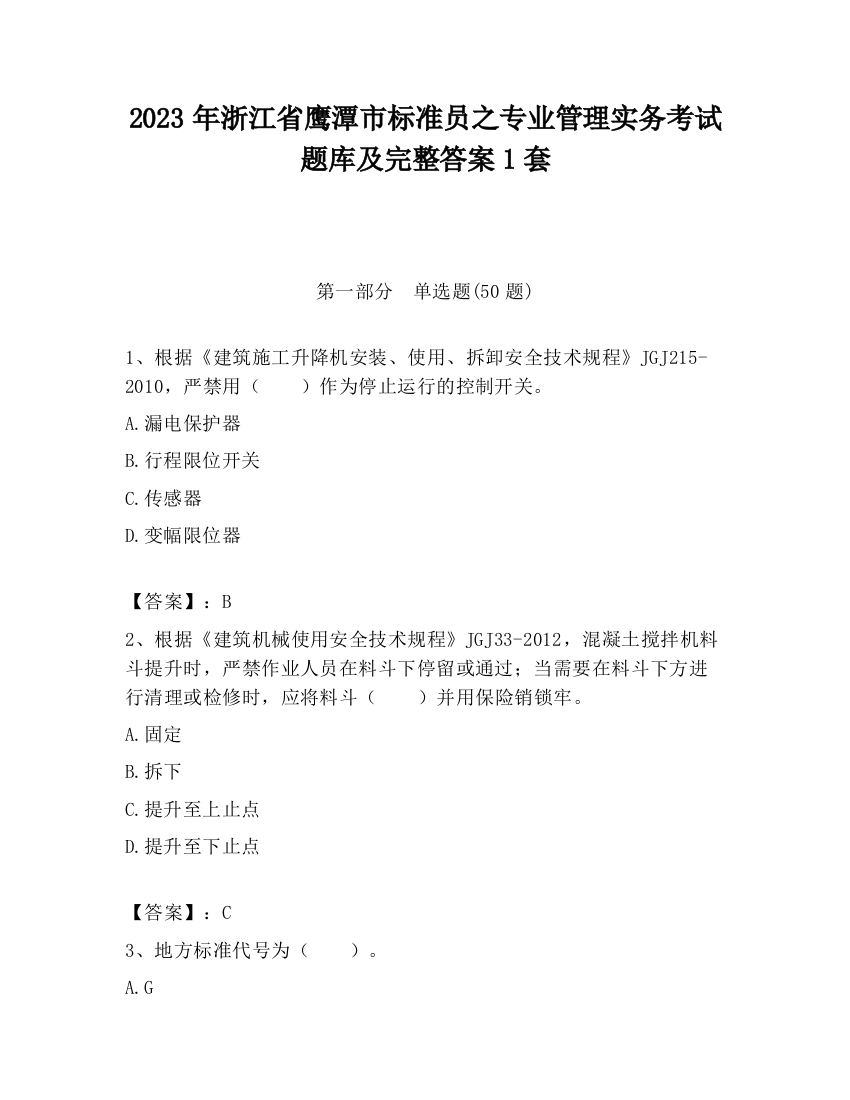 2023 年浙江省鹰潭市标准员之专业管理实务考试题库及完整答案 1 套

第一部分　单选题(50 题)

1、根据《建筑施工升降机安装、使用、拆卸安全技术规程》JGJ215-2010，严禁用（　　）作为停止运行的控制开关。

A.漏电保护器

B.行程限位开关

C.传感器

D.变幅限位器

【答案】：B

2、根据《建筑机械使用安全技术规程》JGJ33-2012，混凝土搅拌机料斗提升时，严禁作业人员在料斗下停留或通过；当需要在料斗下方进行清理或检修时，应将料斗（　　）并用保险销锁牢。

A.固定

B.拆下

C.提升至上止点

D.提升至下止点

【答案】：C

3、地方标准代号为（　　）。

A.G